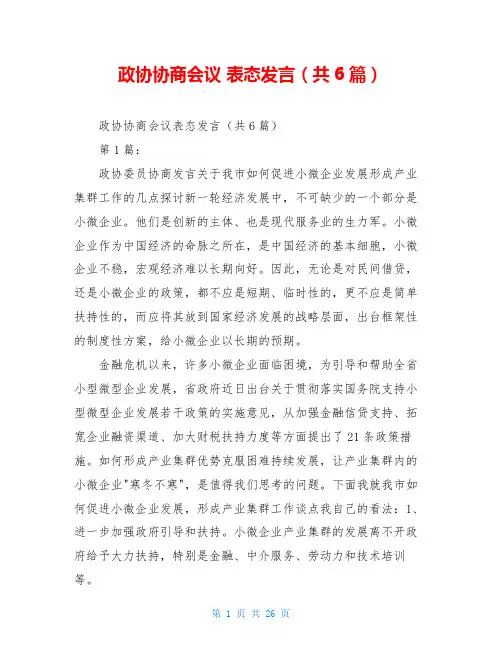 政协协商会议 表态发言（共6篇）

政协协商会议表态发言（共6篇）

第1篇：

政协委员协商发言关于我市如何促进小微企业发展形成产业集群工作的几点探讨新一轮经济发展中，不可缺少的一个部分是小微企业。他们是创新的主体、也是现代服务业的生力军。小微企业作为中国经济的命脉之所在，是中国经济的基本细胞，小微企业不稳，宏观经济难以长期向好。因此，无论是对民间借贷，还是小微企业的政策，都不应是短期、临时性的，更不应是简单扶持性的，而应将其放到国家经济发展的战略层面，出台框架性的制度性方案，给小微企业以长期的预期。

金融危机以来，许多小微企业面临困境，为引导和帮助全省小型微型企业发展，省政府近日出台关于贯彻落实国务院支持小型微型企业发展若干政策的实施意见，从加强金融信贷支持、拓宽企业融资渠道、加大财税扶持力度等方面提出了21条政策措施。如何形成产业集群优势克服困难持续发展，让产业集群内的小微企业"寒冬不寒"，是值得我们思考的问题。下面我就我市如何促进小微企业发展，形成产业集群工作谈点我自己的看法：1、进一步加强政府引导和扶持。小微企业产业集群的发展离不开政府给予大力扶持，特别是金融、中介服务、劳动力和技术培训等。

第 1 页 共 26 页